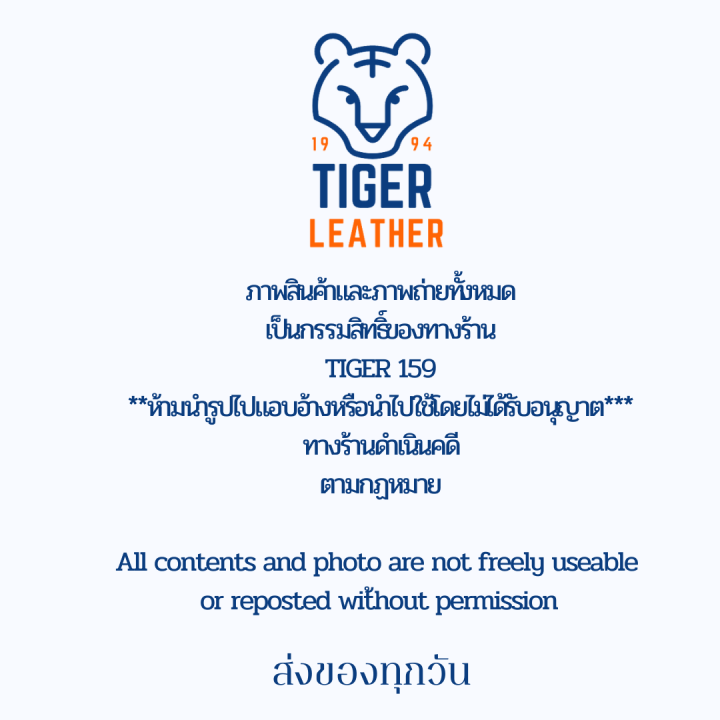 19 94
TIGER
LEATHER

ภาพสินค้าและภาพถ่ายทั้งหมด
เป็นกรรมสิทธิ์ของทางร้าน
TIGER 159
**ห้ามนำรูปไปแอบอ้างหรือนำไปใช้โดยไม่ได้รับอนุญาต***
ทางร้านดำเนินคดี
ตามกฎหมาย

All contents and photo are not freely useable or reposted without permission

ส่งของทุกวัน